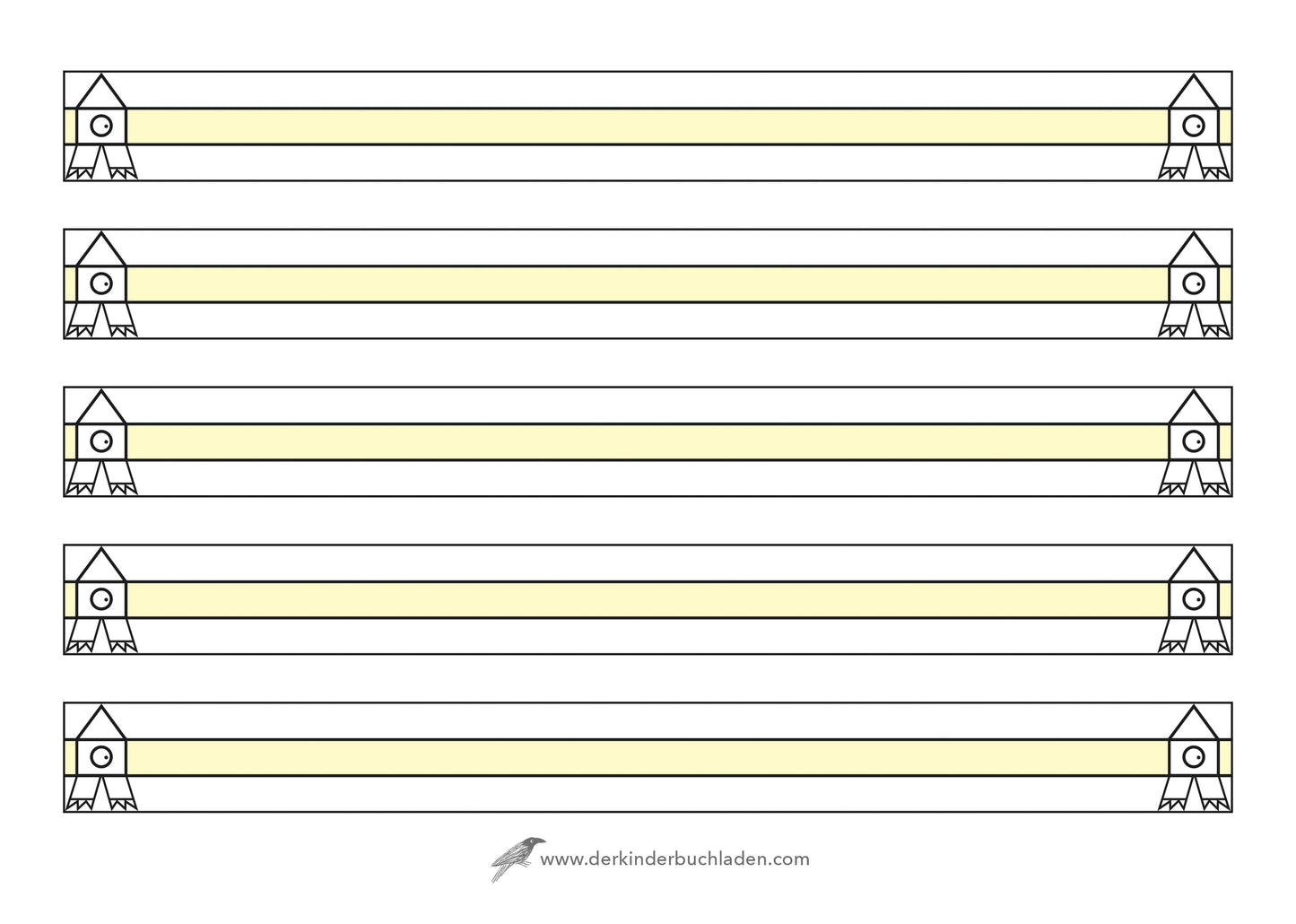 www.derkinderbuchladen.com